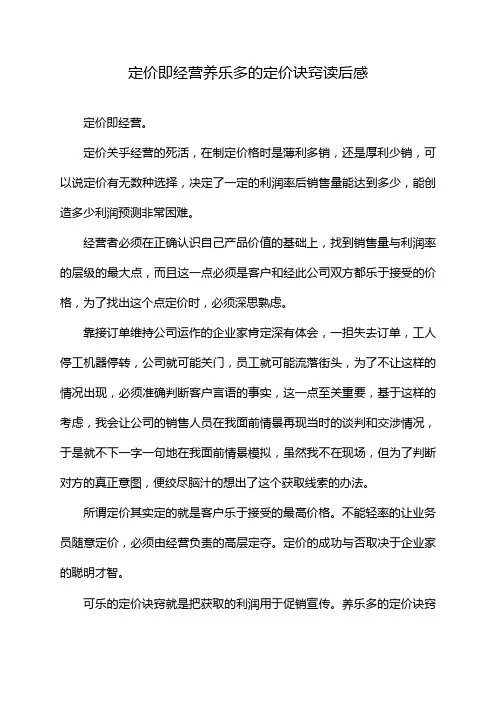 定价即经营养乐多的定价诀窍读后感

定价即经营。

定价关乎经营的死活，在制定价格时是薄利多销，还是厚利少销，可以说定价有无数种选择，决定了一定的利润率后销售量能达到多少，能创造多少利润预测非常困难。

经营者必须在正确认识自己产品价值的基础上，找到销售量与利润率的层级的最大点，而且这一点必须是客户和经此公司双方都乐于接受的价格，为了找出这个点定价时，必须深思熟虑。

靠接订单维持公司运作的企业家肯定深有体会，一担失去订单，工人停工机器停转，公司就可能关门，员工就可能流落街头，为了不让这样的情况出现，必须准确判断客户言语的事实，这一点至关重要，基于这样的考虑，我会让公司的销售人员在我面前情景再现当时的谈判和交涉情况，于是就不下一字一句地在我面前情景模拟，虽然我不在现场，但为了判断对方的真正意图，便绞尽脑汁的想出了这个获取线索的办法。

所谓定价其实定的就是客户乐于接受的最高价格。不能轻率的让业务员随意定价，必须由经营负责的高层定夺。定价的成功与否取决于企业家的聪明才智。

可乐的定价诀窍就是把获取的利润用于促销宣传。养乐多的定价诀窍